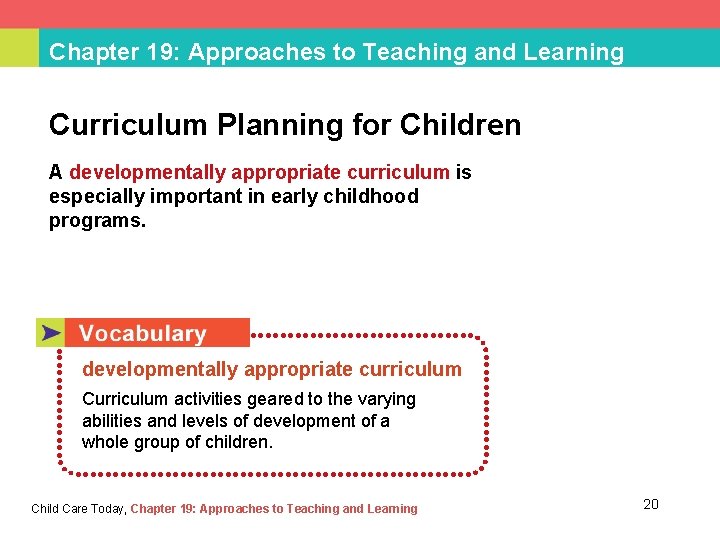 Chapter 19: Approaches to Teaching and Learning

Curriculum Planning for Children

A developmentally appropriate curriculum is especially important in early childhood programs.

Vocabulary

developmentally appropriate curriculum

Curriculum activities geared to the varying abilities and levels of development of a whole group of children.

Child Care Today, Chapter 19: Approaches to Teaching and Learning

20